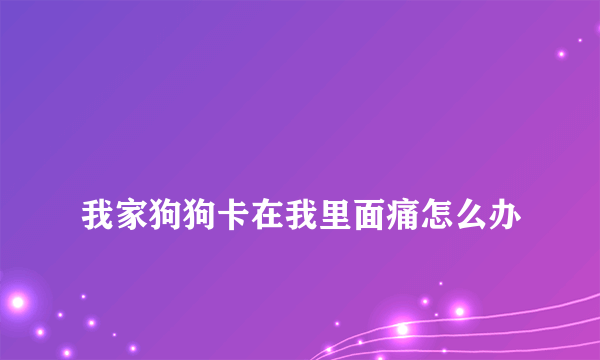 我家狗狗卡在我里面痛怎么办